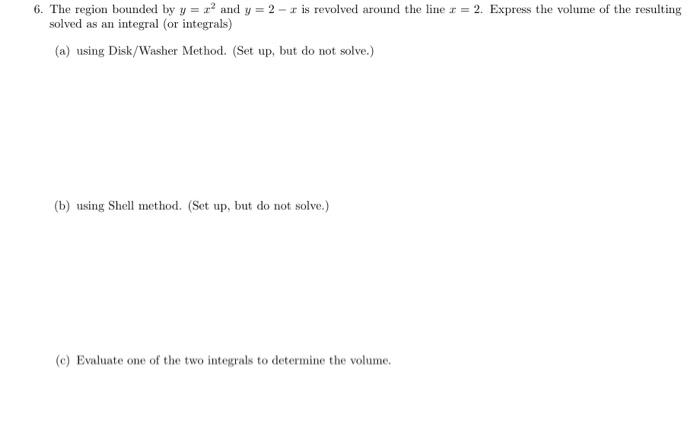 6. The region bounded by $y = x^2$ and $y = 2 - x$ is revolved around the line $x = 2$. Express the volume of the resulting solved as an integral (or integrals)

(a) using Disk/Washer Method. (Set up, but do not solve.)

(b) using Shell method. (Set up, but do not solve.)

(c) Evaluate one of the two integrals to determine the volume.